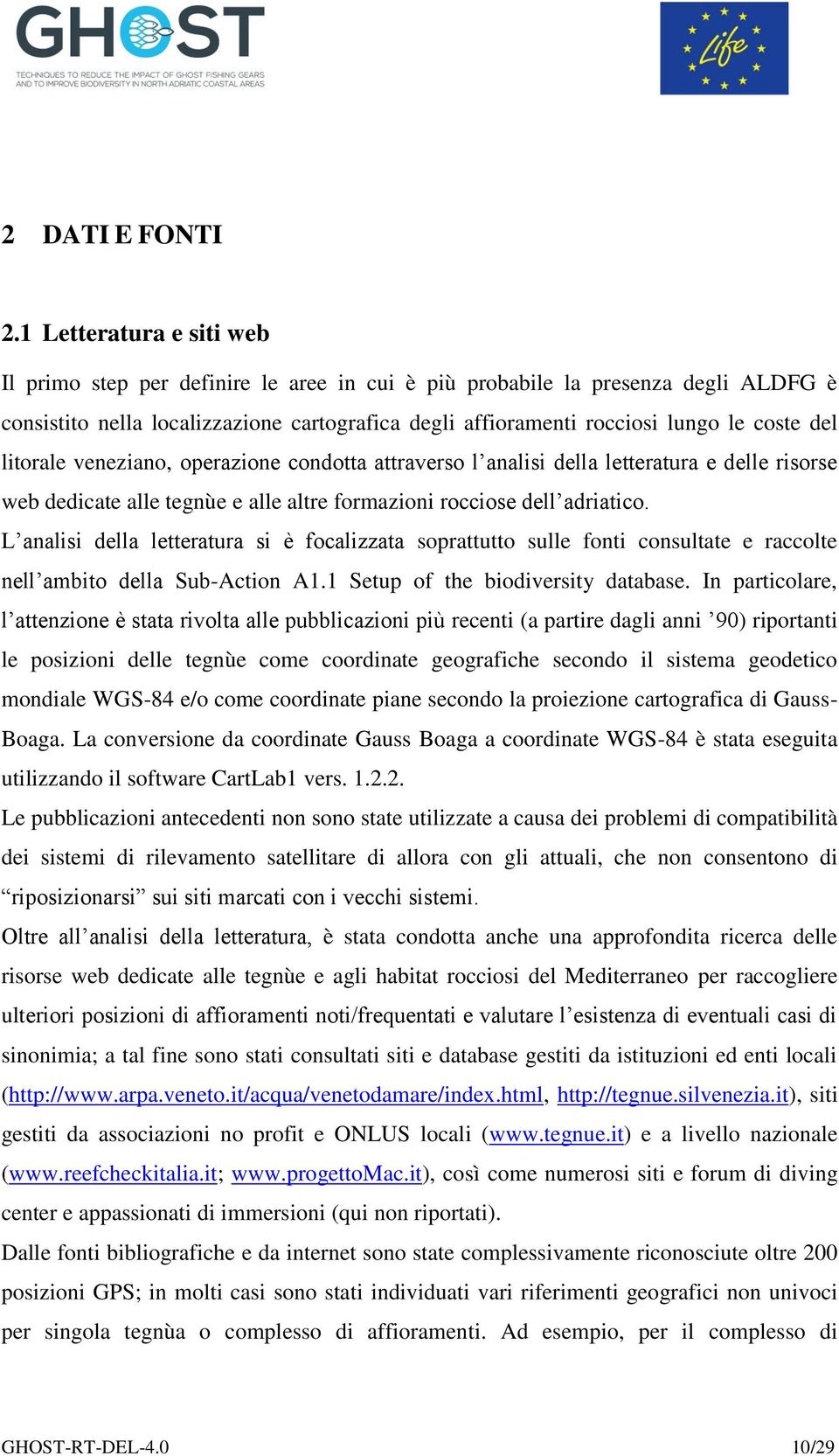 GHOST
TECHNIQUES TO REDUCE THE IMPACT OF GHOST FISHING GEARS AND TO IMPROVE BIODIVERSITY IN NORTH ADRIATIC COASTAL AREAS

Life

2 DATI E FONTI

2.1 Letteratura e siti web

Il primo step per definire le aree in cui è più probabile la presenza degli ALDFG è consistito nella localizzazione cartografica degli affioramenti rocciosi lungo le coste del litorale veneziano, operazione condotta attraverso l'analisi della letteratura e delle risorse web dedicate alle tegnùe e alle altre formazioni rocciose dell'adriatico.

L'analisi della letteratura si è focalizzata soprattutto sulle fonti consultate e raccolte nell'ambito della Sub-Action A1.1 Setup of the biodiversity database. In particolare, l'attenzione è stata rivolta alle pubblicazioni più recenti (a partire dagli anni '90) riportanti le posizioni delle tegnùe come coordinate geografiche secondo il sistema geodetico mondiale WGS-84 e/o come coordinate piane secondo la proiezione cartografica di Gauss-Boaga. La conversione da coordinate Gauss Boaga a coordinate WGS-84 è stata eseguita utilizzando il software CartLab1 vers. 1.2.2.

Le pubblicazioni antecedenti non sono state utilizzate a causa dei problemi di compatibilità dei sistemi di rilevamento satellitare di allora con gli attuali, che non consentono di "riposizionarsi" sui siti marcati con i vecchi sistemi.

Oltre all'analisi della letteratura, è stata condotta anche una approfondita ricerca delle risorse web dedicate alle tegnùe e agli habitat rocciosi del Mediterraneo per raccogliere ulteriori posizioni di affioramenti noti/frequentati e valutare l'esistenza di eventuali casi di sinonimia; a tal fine sono stati consultati siti e database gestiti da istituzioni ed enti locali (http://www.arpa.veneto.it/acqua/venetodamare/index.html, http://tegnue.silvenezia.it), siti gestiti da associazioni no profit e ONLUS locali (www.tegnue.it) e a livello nazionale (www.reefcheckitalia.it; www.progettoMac.it), così come numerosi siti e forum di diving center e appassionati di immersioni (qui non riportati).

Dalle fonti bibliografiche e da internet sono state complessivamente riconosciute oltre 200 posizioni GPS; in molti casi sono stati individuati vari riferimenti geografici non univoci per singola tegnùa o complesso di affioramenti. Ad esempio, per il complesso di

GHOST-RT-DEL-4.0 10/29